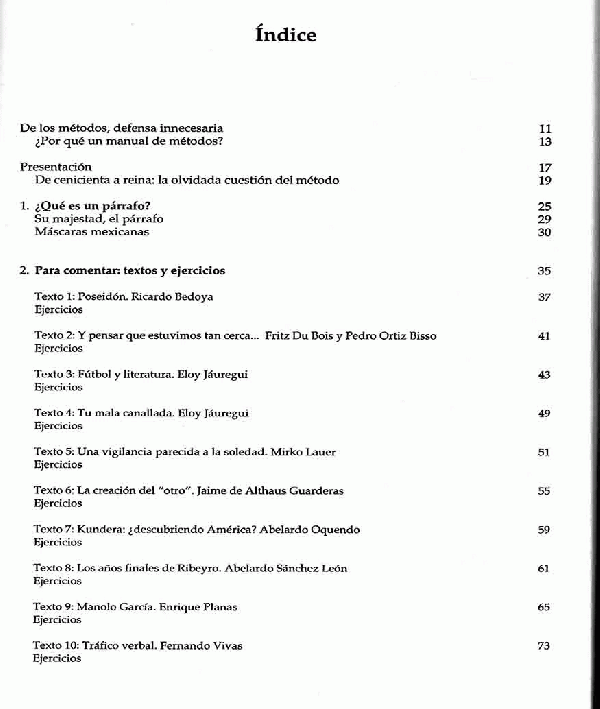 Índice

De los métodos, defensa innecesaria 11
¿Por qué un manual de métodos? 13

Presentación 17
De cenicienta a reina: la olvidada cuestión del método 19

1. ¿Qué es un párrafo? 25
Su majestad, el párrafo 29
Máscaras mexicanas 30

2. Para comentar: textos y ejercicios 35

Texto 1: Poseidón. Ricardo Bedoya 37
Ejercicios

Texto 2: Y pensar que estuvimos tan cerca... Fritz Du Bois y Pedro Ortiz Bisso 41
Ejercicios

Texto 3: Fútbol y literatura. Eloy Jáuregui 43
Ejercicios

Texto 4: Tu mala canallada. Eloy Jáuregui 49
Ejercicios

Texto 5: Una vigilancia parecida a la soledad. Mirko Lauer 51
Ejercicios

Texto 6: La creación del "otro". Jaime de Althaus Guarderas 55
Ejercicios

Texto 7: Kundera: ¿descubriendo América? Abelardo Oquendo 59
Ejercicios

Texto 8: Los años finales de Ribeyro. Abelardo Sánchez León 61
Ejercicios

Texto 9: Manolo García. Enrique Planas 65
Ejercicios

Texto 10: Tráfico verbal. Fernando Vivas 73
Ejercicios